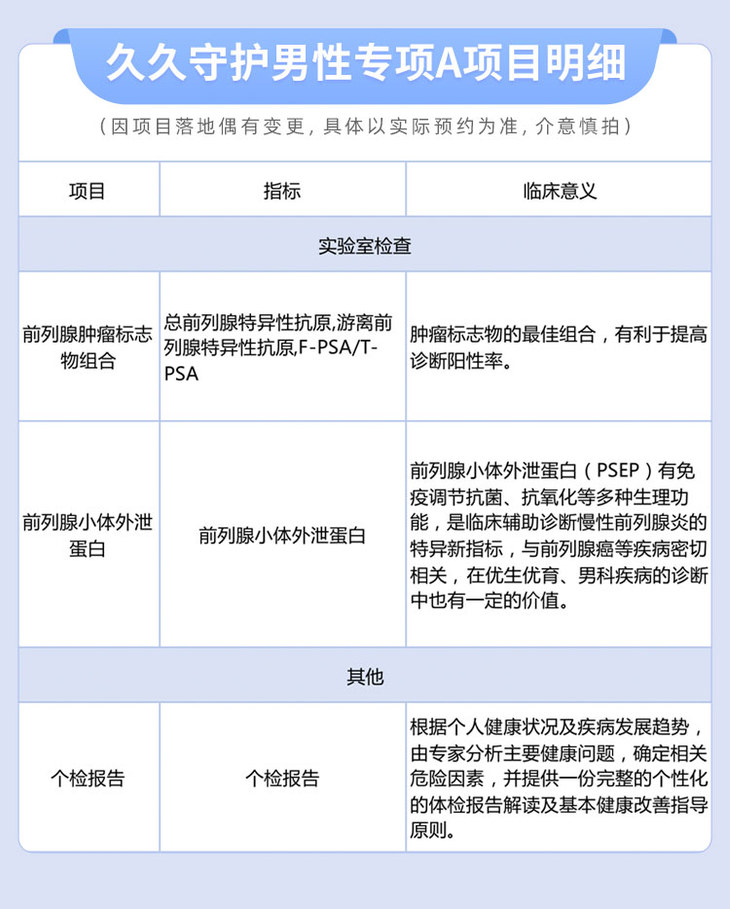 久久守护男性专项A项目明细

（因项目落地偶有变更，具体以实际预约为准，介意慎拍）

| 项目 | 指标 | 临床意义 |
|---|---|---|
| 实验室检查 | | |
| 前列腺肿瘤标志物组合 | 总前列腺特异性抗原,游离前列腺特异性抗原,F-PSA/T-PSA | 肿瘤标志物的最佳组合，有利于提高诊断阳性率。 |
| 前列腺小体外泄蛋白 | 前列腺小体外泄蛋白 | 前列腺小体外泄蛋白（PSEP）有免疫调节抗菌、抗氧化等多种生理功能，是临床辅助诊断慢性前列腺炎的特异新指标，与前列腺癌等疾病密切相关，在优生优育、男科疾病的诊断中也有一定的价值。 |
| 其他 | | |
| 个检报告 | 个检报告 | 根据个人健康状况及疾病发展趋势，由专家分析主要健康问题，确定相关危险因素，并提供一份完整的个性化的体检报告解读及基本健康改善指导原则。 |